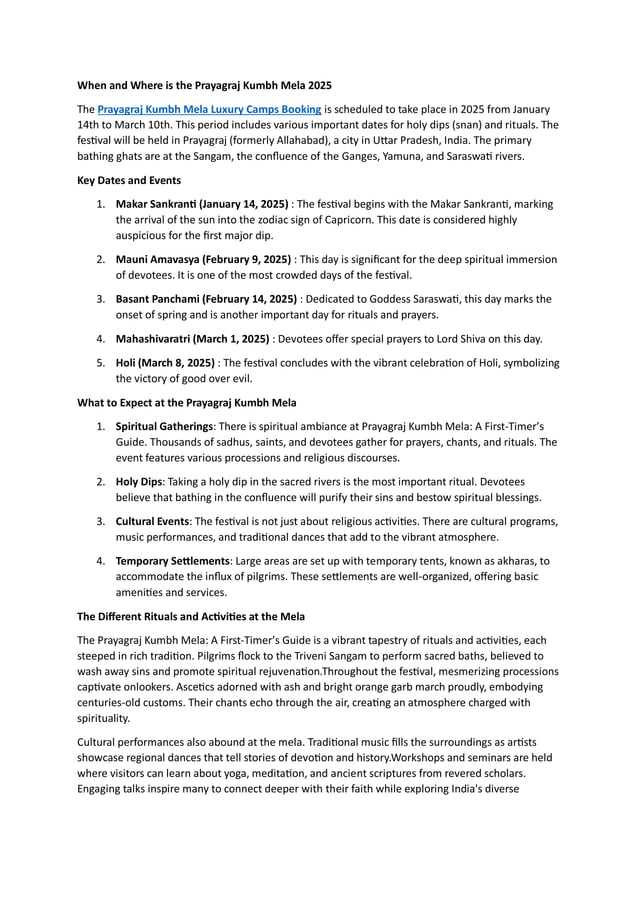 When and Where is the Prayagraj Kumbh Mela 2025

The Prayagraj Kumbh Mela Luxury Camps Booking is scheduled to take place in 2025 from January 14th to March 10th. This period includes various important dates for holy dips (snan) and rituals. The festival will be held in Prayagraj (formerly Allahabad), a city in Uttar Pradesh, India. The primary bathing ghats are at the Sangam, the confluence of the Ganges, Yamuna, and Saraswati rivers.

Key Dates and Events

1. Makar Sankranti (January 14, 2025) : The festival begins with the Makar Sankranti, marking the arrival of the sun into the zodiac sign of Capricorn. This date is considered highly auspicious for the first major dip.

2. Mauni Amavasya (February 9, 2025) : This day is significant for the deep spiritual immersion of devotees. It is one of the most crowded days of the festival.

3. Basant Panchami (February 14, 2025) : Dedicated to Goddess Saraswati, this day marks the onset of spring and is another important day for rituals and prayers.

4. Mahashivaratri (March 1, 2025) : Devotees offer special prayers to Lord Shiva on this day.

5. Holi (March 8, 2025) : The festival concludes with the vibrant celebration of Holi, symbolizing the victory of good over evil.

What to Expect at the Prayagraj Kumbh Mela

1. Spiritual Gatherings: There is spiritual ambiance at Prayagraj Kumbh Mela: A First-Timer's Guide. Thousands of sadhus, saints, and devotees gather for prayers, chants, and rituals. The event features various processions and religious discourses.

2. Holy Dips: Taking a holy dip in the sacred rivers is the most important ritual. Devotees believe that bathing in the confluence will purify their sins and bestow spiritual blessings.

3. Cultural Events: The festival is not just about religious activities. There are cultural programs, music performances, and traditional dances that add to the vibrant atmosphere.

4. Temporary Settlements: Large areas are set up with temporary tents, known as akharas, to accommodate the influx of pilgrims. These settlements are well-organized, offering basic amenities and services.

The Different Rituals and Activities at the Mela

The Prayagraj Kumbh Mela: A First-Timer's Guide is a vibrant tapestry of rituals and activities, each steeped in rich tradition. Pilgrims flock to the Triveni Sangam to perform sacred baths, believed to wash away sins and promote spiritual rejuvenation.Throughout the festival, mesmerizing processions captivate onlookers. Ascetics adorned with ash and bright orange garb march proudly, embodying centuries-old customs. Their chants echo through the air, creating an atmosphere charged with spirituality.

Cultural performances also abound at the mela. Traditional music fills the surroundings as artists showcase regional dances that tell stories of devotion and history.Workshops and seminars are held where visitors can learn about yoga, meditation, and ancient scriptures from revered scholars. Engaging talks inspire many to connect deeper with their faith while exploring India's diverse